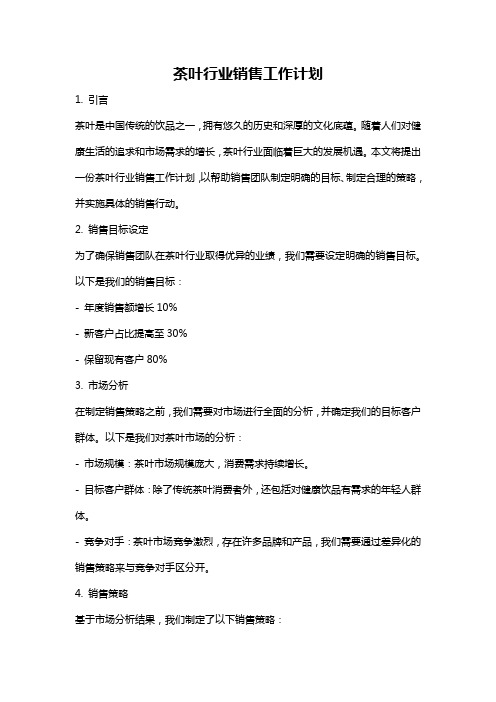 茶叶行业销售工作计划

1. 引言

茶叶是中国传统的饮品之一，拥有悠久的历史和深厚的文化底蕴。随着人们对健康生活的追求和市场需求的增长，茶叶行业面临着巨大的发展机遇。本文将提出一份茶叶行业销售工作计划，以帮助销售团队制定明确的目标、制定合理的策略，并实施具体的销售行动。

2. 销售目标设定

为了确保销售团队在茶叶行业取得优异的业绩，我们需要设定明确的销售目标。以下是我们的销售目标：

- 年度销售额增长 10%

- 新客户占比提高至 30%

- 保留现有客户 80%

3. 市场分析

在制定销售策略之前，我们需要对市场进行全面的分析，并确定我们的目标客户群体。以下是我们对茶叶市场的分析：

- 市场规模：茶叶市场规模庞大，消费需求持续增长。

- 目标客户群体：除了传统茶叶消费者外，还包括对健康饮品有需求的年轻人群体。

- 竞争对手：茶叶市场竞争激烈，存在许多品牌和产品，我们需要通过差异化的销售策略来与竞争对手区分开。

4. 销售策略

基于市场分析结果，我们制定了以下销售策略：